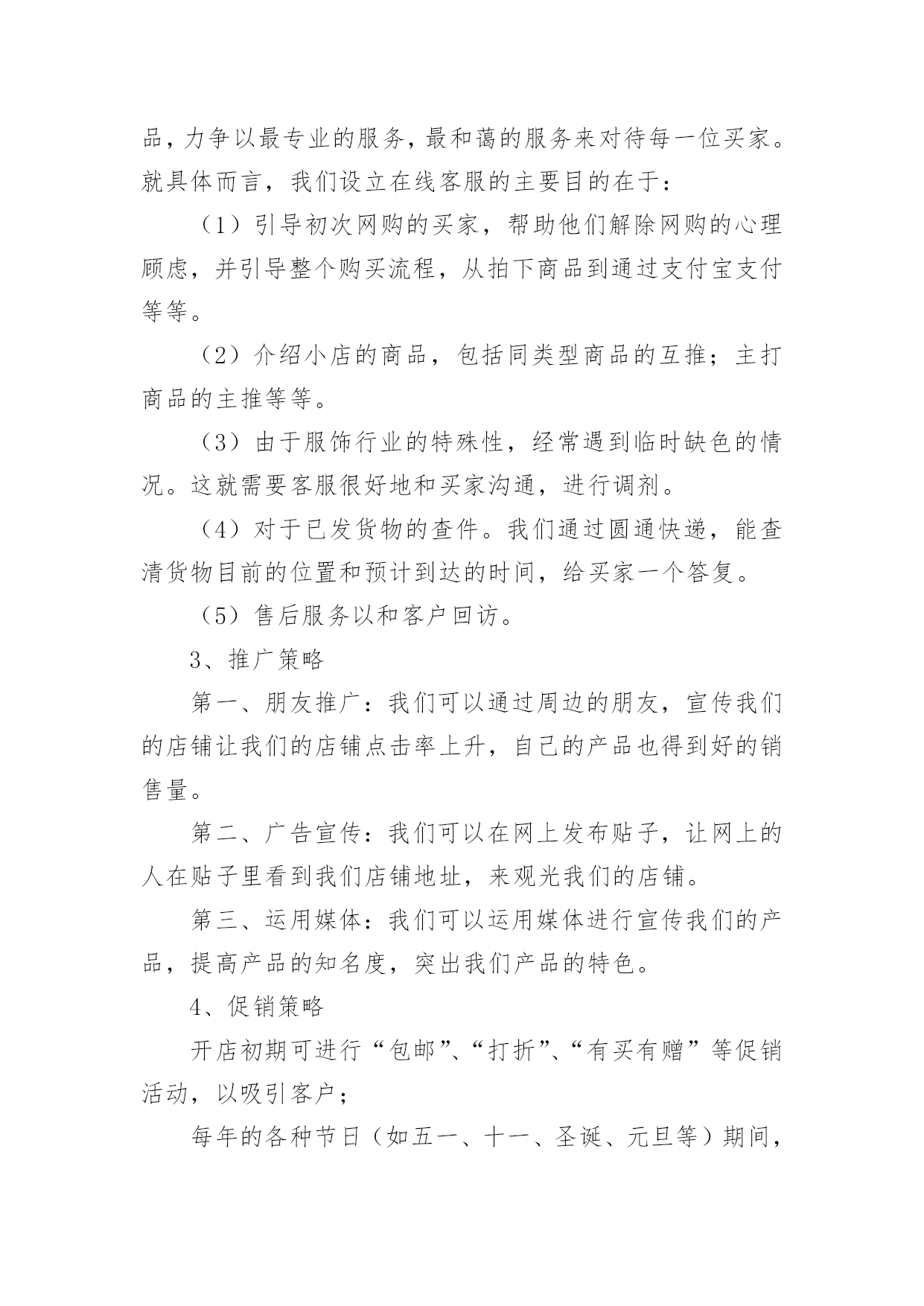 品，力争以最专业的服务，最和蔼的服务来对待每一位买家。就具体而言，我们设立在线客服的主要目的在于：

（1）引导初次网购的买家，帮助他们解除网购的心理顾虑，并引导整个购买流程，从拍下商品到通过支付宝支付等等。

（2）介绍小店的商品，包括同类型商品的互推；主打商品的主推等等。

（3）由于服饰行业的特殊性，经常遇到临时缺色的情况。这就需要客服很好地和买家沟通，进行调剂。

（4）对于已发货物的查件。我们通过圆通快递，能查清货物目前的位置和预计到达的时间，给买家一个答复。

（5）售后服务以和客户回访。

3、推广策略

第一、朋友推广：我们可以通过周边的朋友，宣传我们的店铺让我们的店铺点击率上升，自己的产品也得到好的销售量。

第二、广告宣传：我们可以在网上发布贴子，让网上的人在贴子里看到我们店铺地址，来观光我们的店铺。

第三、运用媒体：我们可以运用媒体进行宣传我们的产品，提高产品的知名度，突出我们产品的特色。

4、促销策略

开店初期可进行“包邮”、“打折”、“有买有赠”等促销活动，以吸引客户；

每年的各种节日（如五一、十一、圣诞、元旦等）期间，